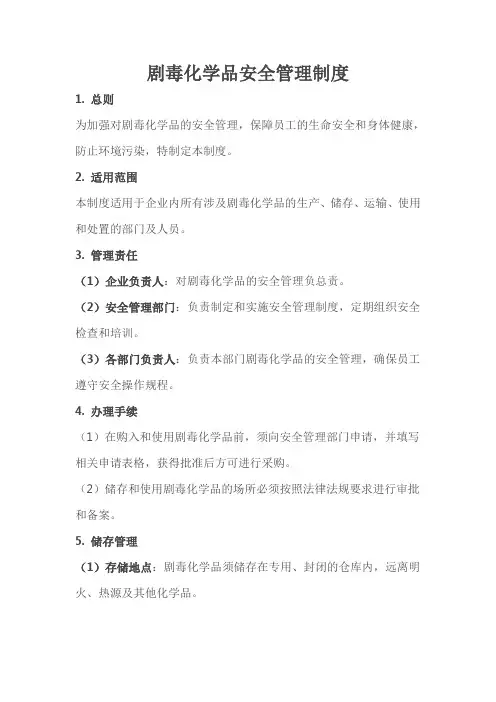 剧毒化学品安全管理制度

1. 总则

为加强对剧毒化学品的安全管理，保障员工的生命安全和身体健康，防止环境污染，特制定本制度。

2. 适用范围

本制度适用于企业内所有涉及剧毒化学品的生产、储存、运输、使用和处置的部门及人员。

3. 管理责任

（1）企业负责人：对剧毒化学品的安全管理负总责。

（2）安全管理部门：负责制定和实施安全管理制度，定期组织安全检查和培训。

（3）各部门负责人：负责本部门剧毒化学品的安全管理，确保员工遵守安全操作规程。

4. 办理手续

（1）在购入和使用剧毒化学品前，须向安全管理部门申请，并填写相关申请表格，获得批准后方可进行采购。

（2）储存和使用剧毒化学品的场所必须按照法律法规要求进行审批和备案。

5. 储存管理

（1）存储地点：剧毒化学品须储存在专用、封闭的仓库内，远离明火、热源及其他化学品。